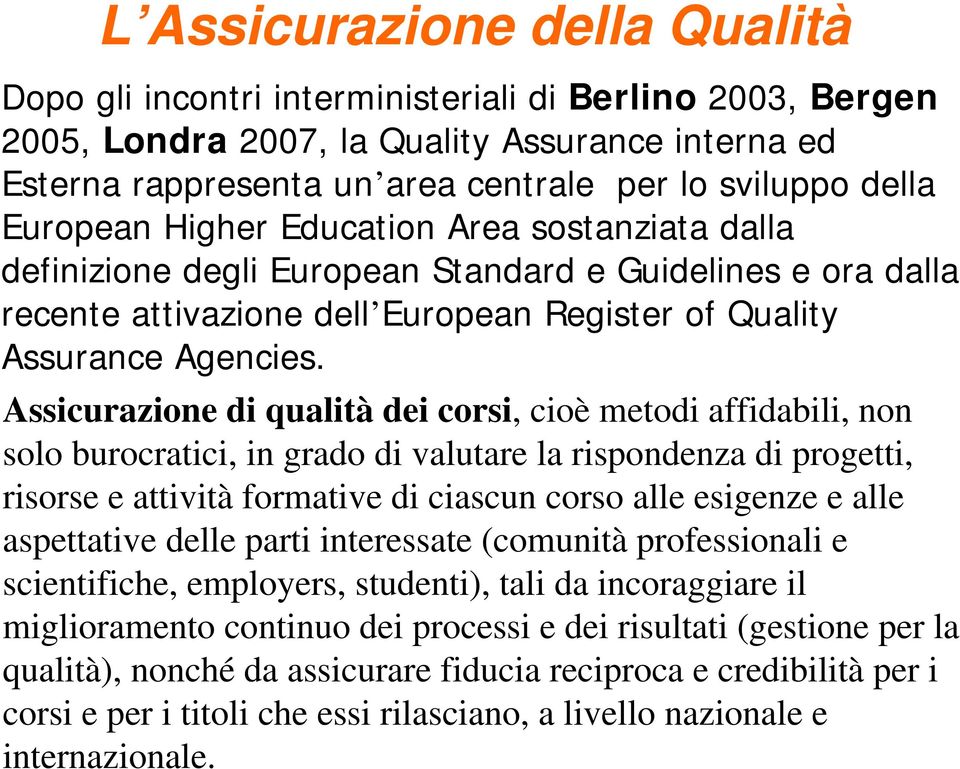 L’Assicurazione della Qualità

Dopo gli incontri interministeriali di Berlino 2003, Bergen 2005, Londra 2007, la Quality Assurance interna ed Esterna rappresenta un’area centrale per lo sviluppo della European Higher Education Area sostanziata dalla definizione degli European Standard e Guidelines e ora dalla recente attivazione dell’European Register of Quality Assurance Agencies.

Assicurazione di qualità dei corsi, cioè metodi affidabili, non solo burocratici, in grado di valutare la rispondenza di progetti, risorse e attività formative di ciascun corso alle esigenze e alle aspettative delle parti interessate (comunità professionali e scientifiche, employers, studenti), tali da incoraggiare il miglioramento continuo dei processi e dei risultati (gestione per la qualità), nonché da assicurare fiducia reciproca e credibilità per i corsi e per i titoli che essi rilasciano, a livello nazionale e internazionale.